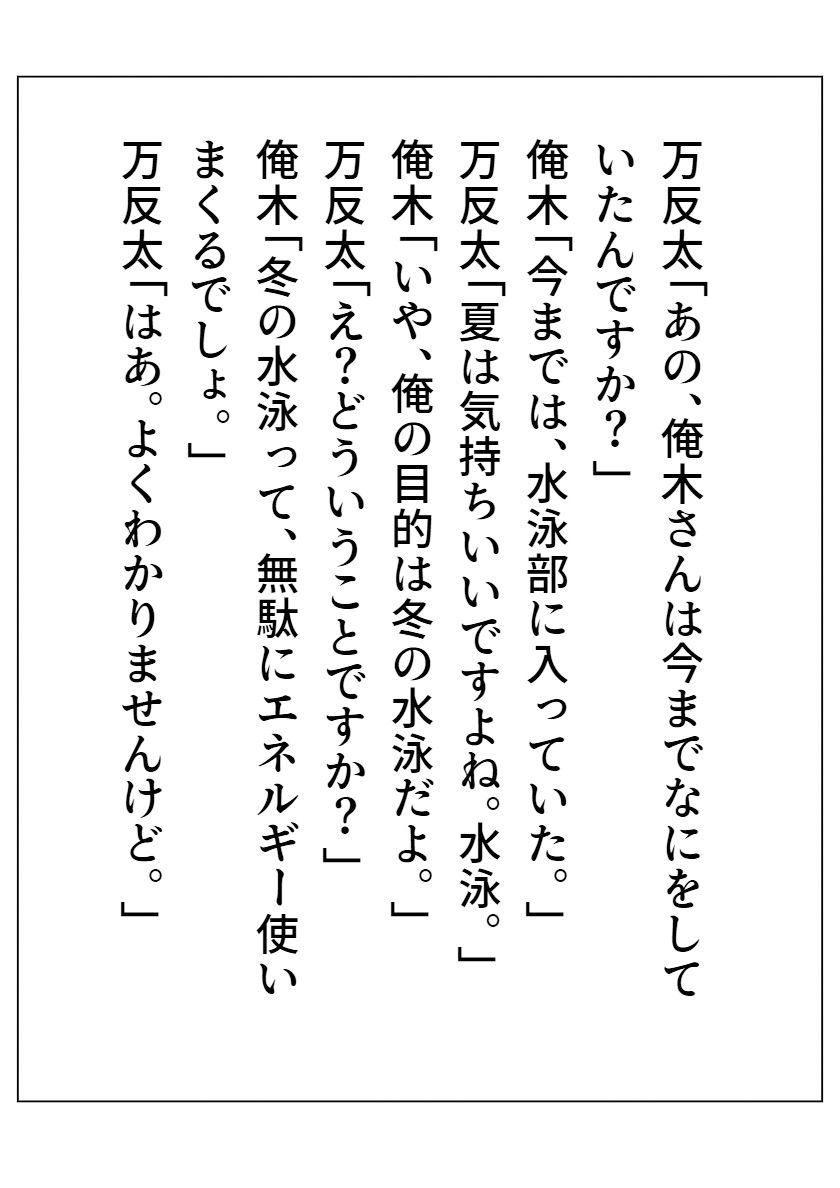 万反太「あの、俺木さんは今までなにをしていたんですか？」
俺木「今までは、水泳部に入っていた。」
万反太「夏は気持ちいいですよね。水泳。」
俺木「いや、俺の目的は冬の水泳だよ。」
万反太「え？どういうことですか？」
俺木「冬の水泳って、無駄にエネルギー使いまくるでしょ。」
万反太「はあ。よくわかりませんけど。」